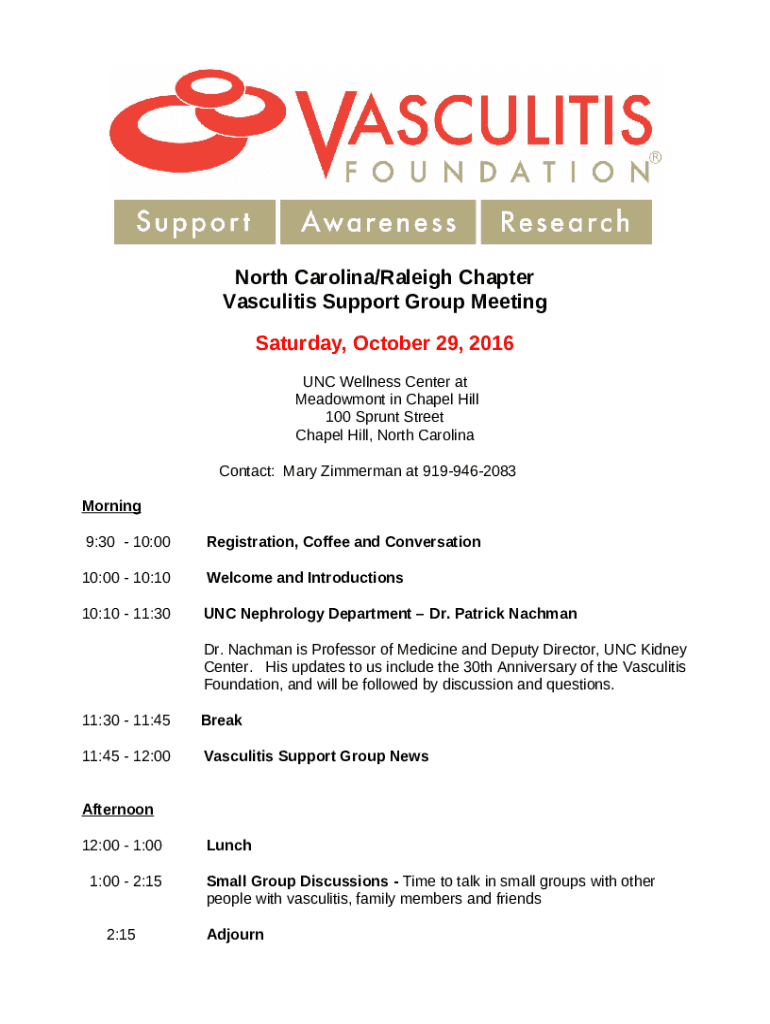 VASCULITIS FOUNDATION®

Support Awareness Research

North Carolina/Raleigh Chapter
Vasculitis Support Group Meeting

Saturday, October 29, 2016

UNC Wellness Center at
Meadowmont in Chapel Hill
100 Sprunt Street
Chapel Hill, North Carolina

Contact: Mary Zimmerman at 919-946-2083

Morning

9:30 - 10:00 Registration, Coffee and Conversation

10:00 - 10:10 Welcome and Introductions

10:10 - 11:30 UNC Nephrology Department – Dr. Patrick Nachman

Dr. Nachman is Professor of Medicine and Deputy Director, UNC Kidney Center. His updates to us include the 30th Anniversary of the Vasculitis Foundation, and will be followed by discussion and questions.

11:30 - 11:45 Break

11:45 - 12:00 Vasculitis Support Group News

Afternoon

12:00 - 1:00 Lunch

1:00 - 2:15 Small Group Discussions - Time to talk in small groups with other people with vasculitis, family members and friends

2:15 Adjourn